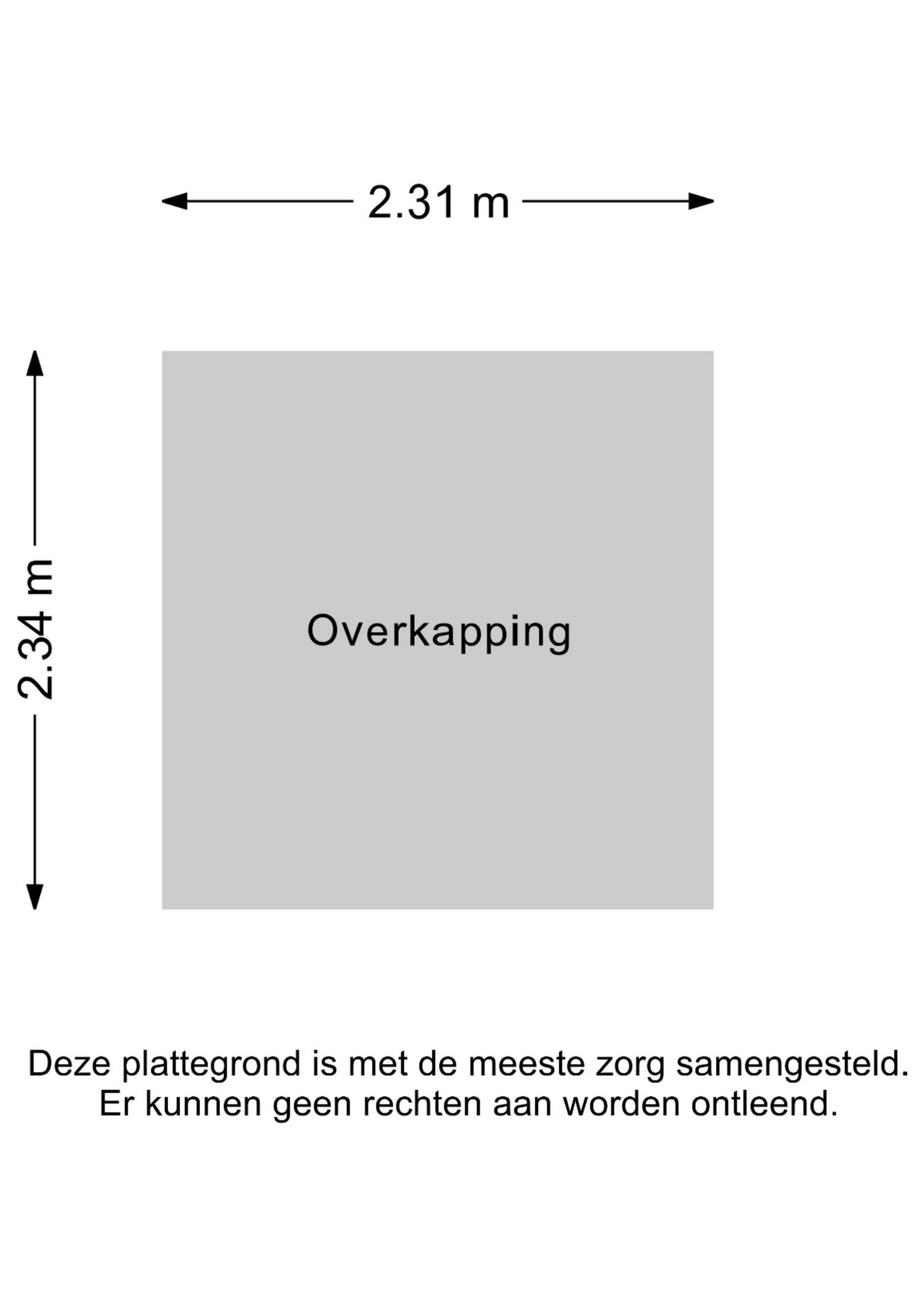 2.31 m

2.34 m

Overkapping

Deze plattegrond is met de meeste zorg samengesteld.
Er kunnen geen rechten aan worden ontleend.